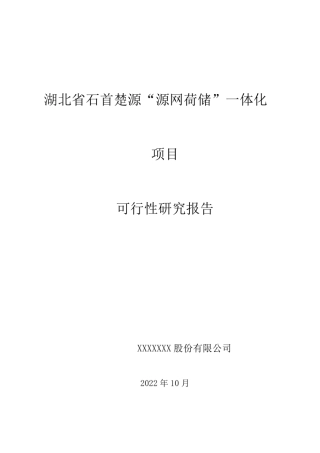 湖北省石首楚源“源网荷储”一体化

项目

可行性研究报告

XXXXXXX 股份有限公司

2022 年 10 月